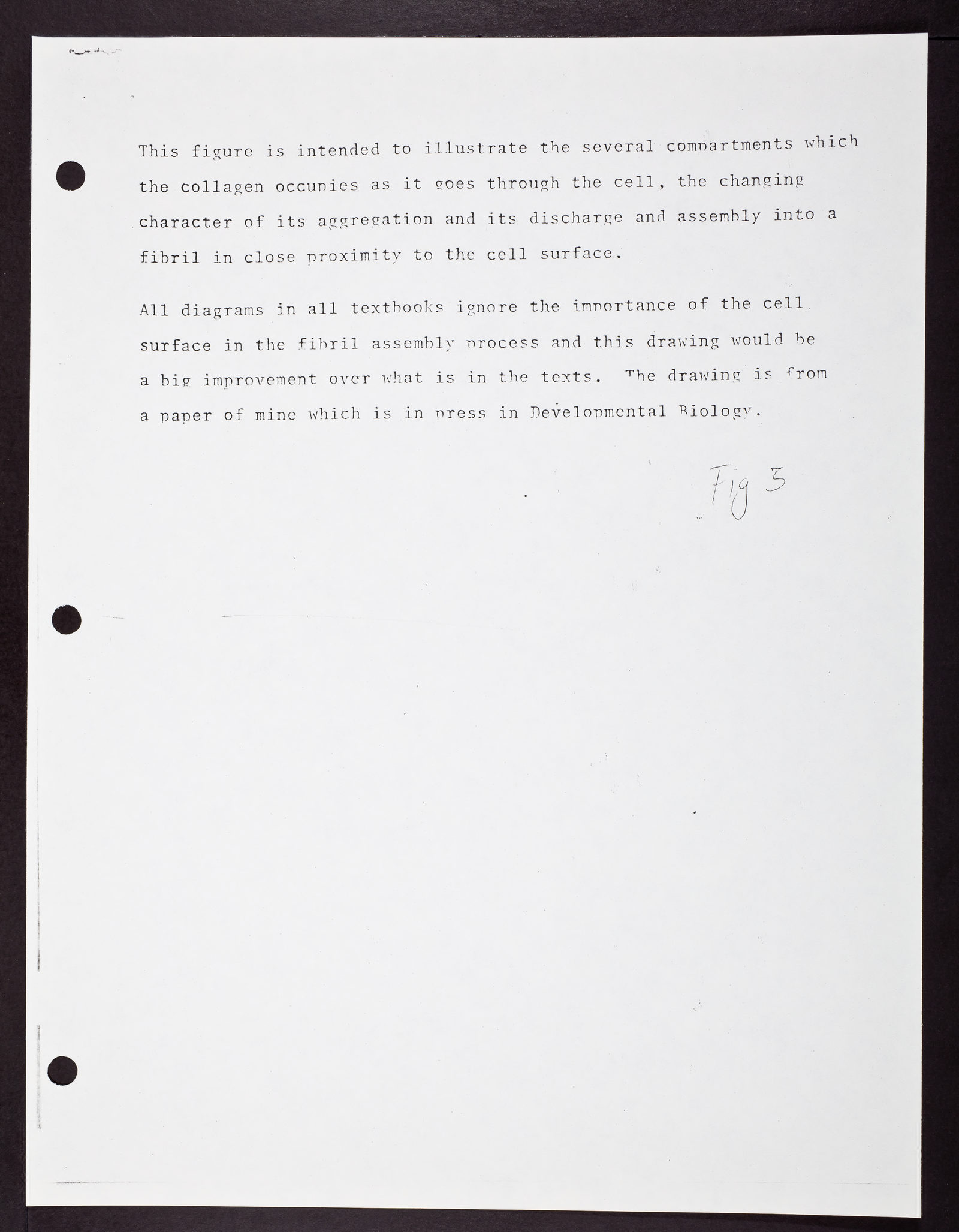 This figure is intended to illustrate the several compartments which the collagen occupies as it goes through the cell, the changing character of its aggregation and its discharge and assembly into a fibril in close proximity to the cell surface.

All diagrams in all textbooks ignore the importance of the cell surface in the fibril assembly process and this drawing would be a big improvement over what is in the texts. The drawing is from a paper of mine which is in press in Developmental Biology.

Fig 3